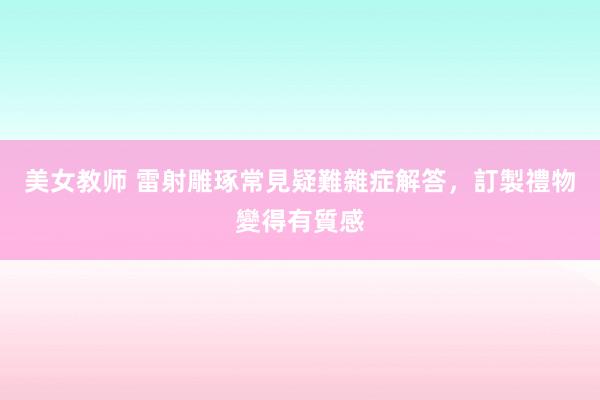 美女教师 雷射雕琢常見疑難雜症解答，訂製禮物變得有質感